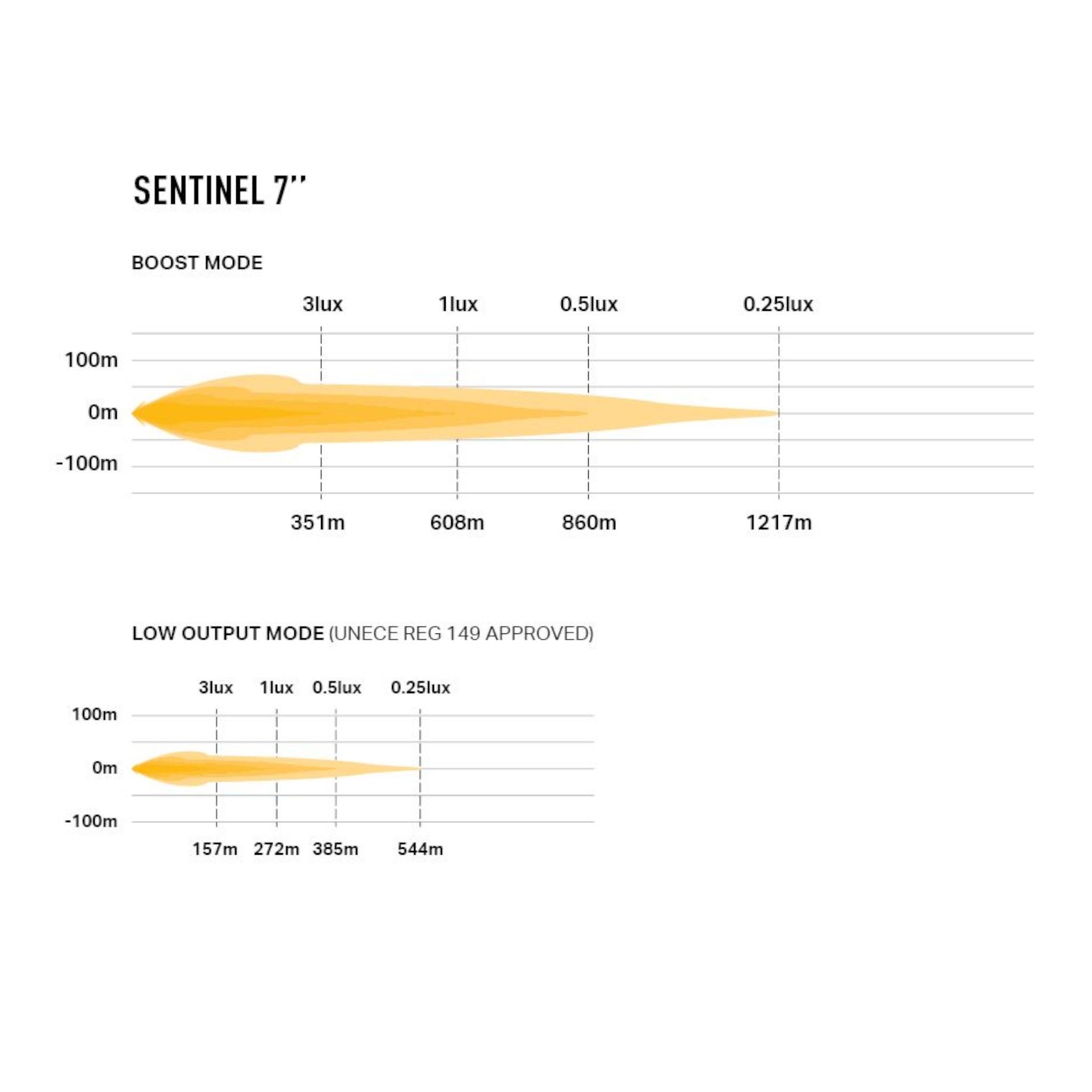 SENTINEL 7''

BOOST MODE

3lux 1lux 0.5lux 0.25lux

100m
0m
-100m

351m 608m 860m 1217m

LOW OUTPUT MODE (UNECE REG 149 APPROVED)

3lux 1lux 0.5lux 0.25lux

100m
0m
-100m

157m 272m 385m 544m